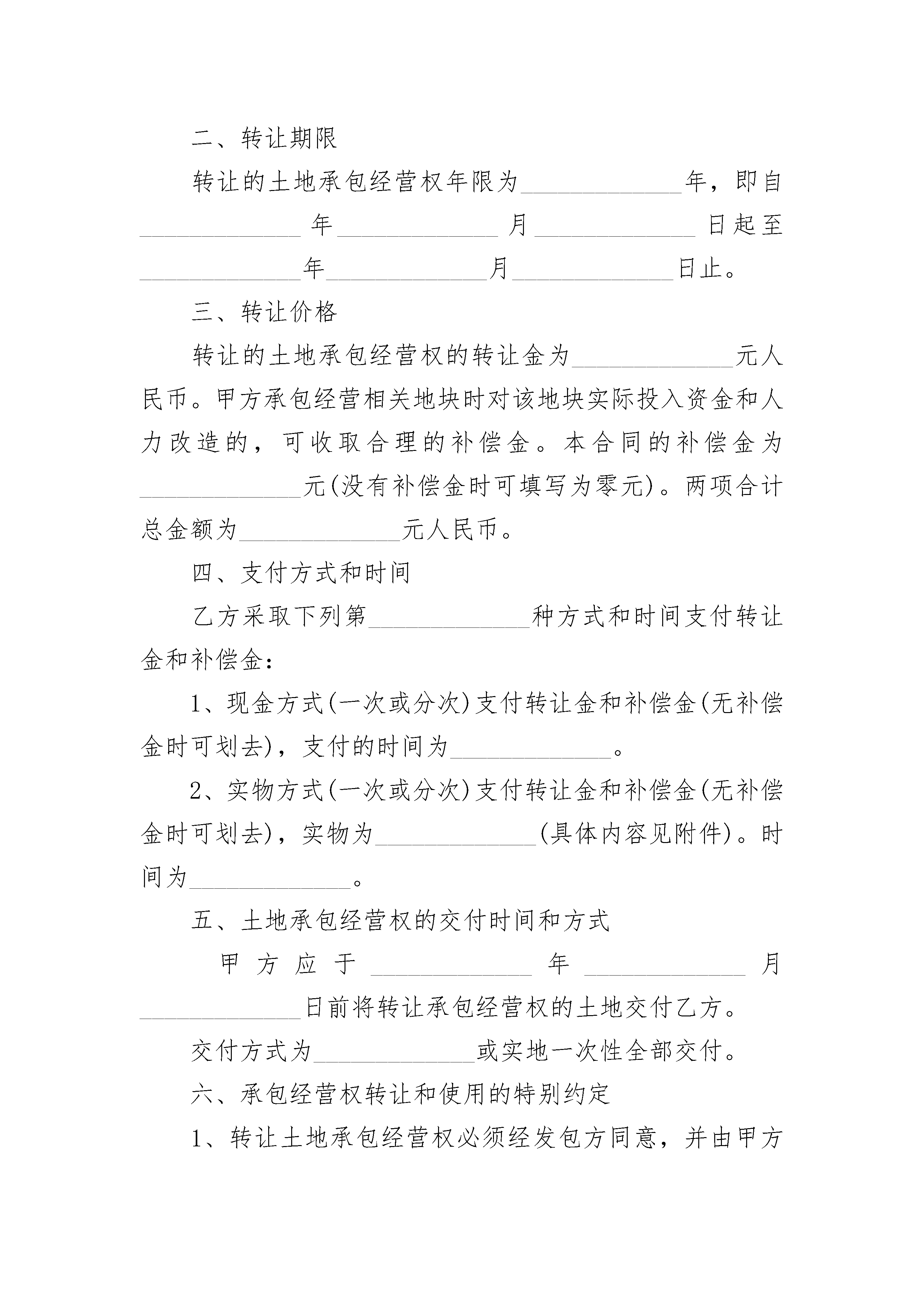 二、转让期限

转让的土地承包经营权年限为____年，即自____年____月____日起至____年____月____日止。

三、转让价格

转让的土地承包经营权的转让金为____元人民币。甲方承包经营相关地块时对该地块实际投入资金和人力改造的，可收取合理的补偿金。本合同的补偿金为____元(没有补偿金时可填写为零元)。两项合计总金额为____元人民币。

四、支付方式和时间

乙方采取下列第____种方式和时间支付转让金和补偿金：

1、现金方式(一次或分次)支付转让金和补偿金(无补偿金时可划去)，支付的时间为____。

2、实物方式(一次或分次)支付转让金和补偿金(无补偿金时可划去)，实物为____(具体内容见附件)。时间为____。

五、土地承包经营权的交付时间和方式

甲方应于____年____月____日前将转让承包经营权的土地交付乙方。

交付方式为____或实地一次性全部交付。

六、承包经营权转让和使用的特别约定

1、转让土地承包经营权必须经发包方同意，并由甲方